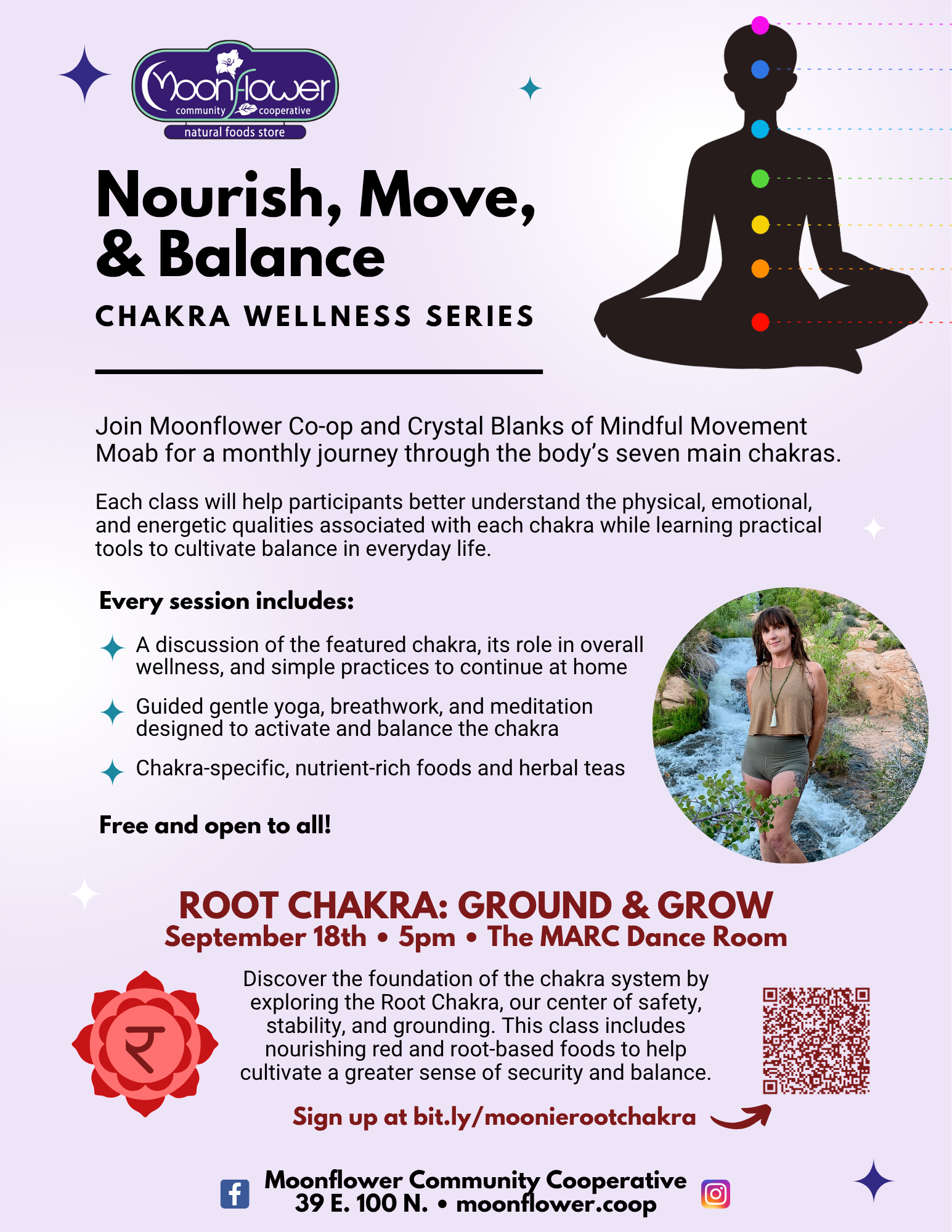 Moonflower community cooperative
natural foods store

Nourish, Move, & Balance

CHAKRA WELLNESS SERIES

Join Moonflower Co-op and Crystal Blanks of Mindful Movement Moab for a monthly journey through the body's seven main chakras.

Each class will help participants better understand the physical, emotional, and energetic qualities associated with each chakra while learning practical tools to cultivate balance in everyday life.

Every session includes:

A discussion of the featured chakra, its role in overall wellness, and simple practices to continue at home

Guided gentle yoga, breathwork, and meditation designed to activate and balance the chakra

Chakra-specific, nutrient-rich foods and herbal teas

Free and open to all!

ROOT CHAKRA: GROUND & GROW

September 18th • 5pm • The MARC Dance Room

Discover the foundation of the chakra system by exploring the Root Chakra, our center of safety, stability, and grounding. This class includes nourishing red and root-based foods to help cultivate a greater sense of security and balance.

Sign up at bit.ly/moonierootchakra

Moonflower Community Cooperative
39 E. 100 N. • moonflower.coop